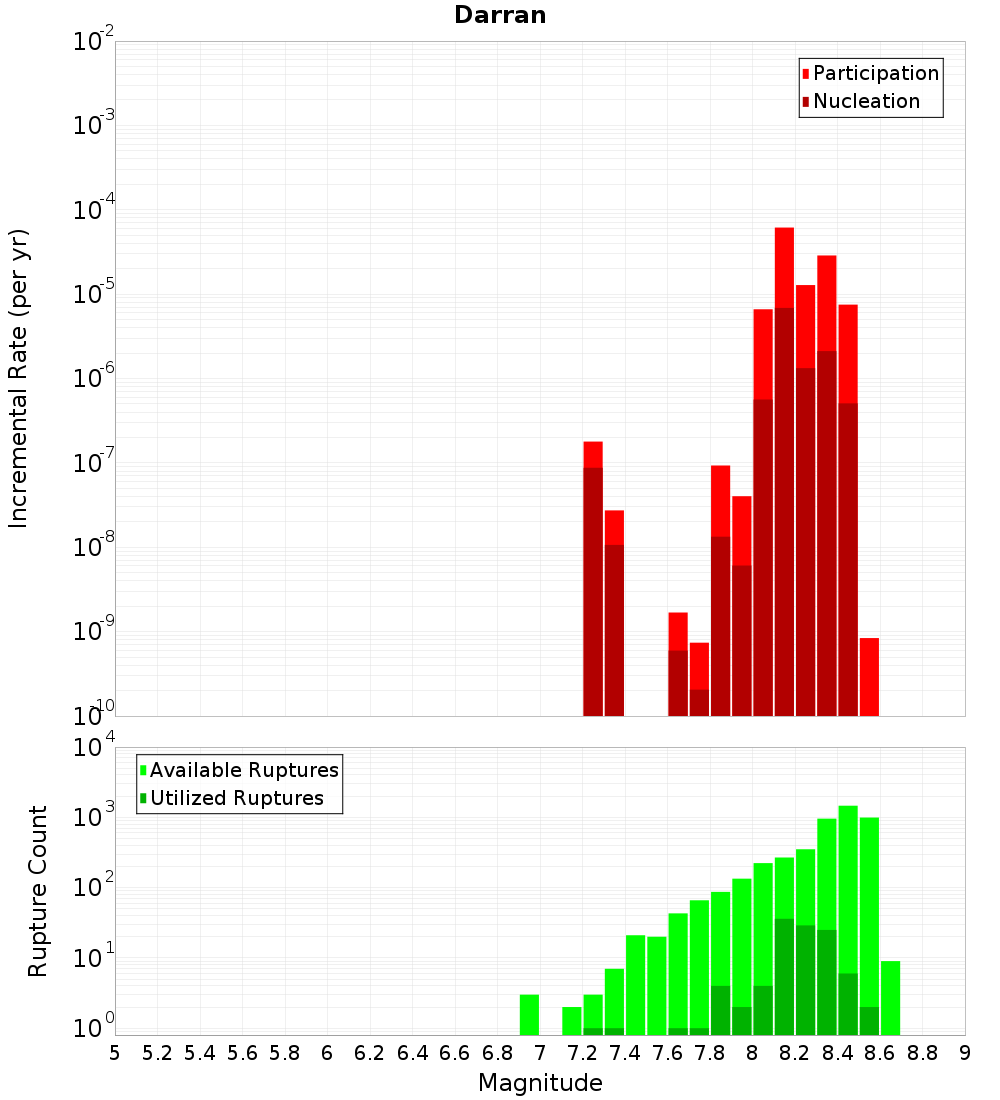 Darran

Participation
Nucleation

Incremental Rate (per yr)

$10^{-2}$
$10^{-3}$
$10^{-4}$
$10^{-5}$
$10^{-6}$
$10^{-7}$
$10^{-8}$
$10^{-9}$
$10^{-10}$

Available Ruptures
Utilized Ruptures

Rupture Count

$10^{4}$
$10^{3}$
$10^{2}$
$10^{1}$
$10^{0}$

5 5.2 5.4 5.6 5.8 6 6.2 6.4 6.6 6.8 7 7.2 7.4 7.6 7.8 8 8.2 8.4 8.6 8.8 9

Magnitude